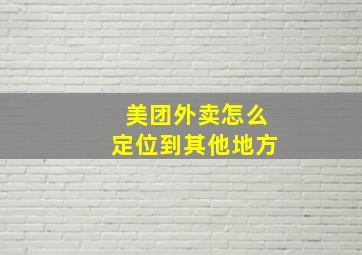 美团外卖怎么
定位到其他地方